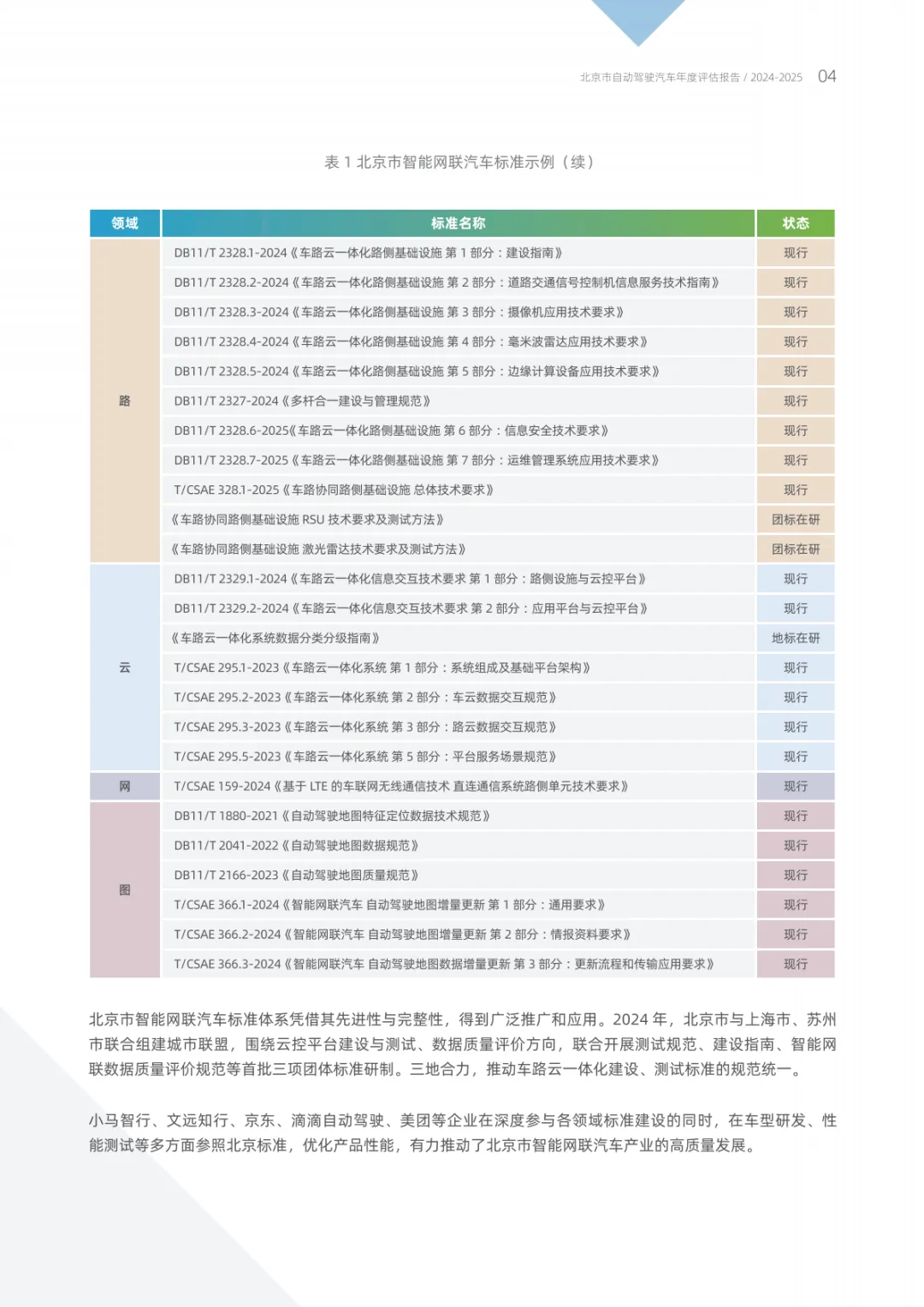 北京市自动驾驶汽车年度评估报告 / 2024-2025 04

表 1 北京市智能网联汽车标准示例（续）

| 领域 | 标准名称 | 状态 |
|---|---|---|
| 路 | DB11/T 2328.1-2024《车路云一体化路侧基础设施 第 1 部分：建设指南》 | 现行 |
| | DB11/T 2328.2-2024《车路云一体化路侧基础设施 第 2 部分：道路交通信号控制机信息服务技术指南》 | 现行 |
| | DB11/T 2328.3-2024《车路云一体化路侧基础设施 第 3 部分：摄像机应用技术要求》 | 现行 |
| | DB11/T 2328.4-2024《车路云一体化路侧基础设施 第 4 部分：毫米波雷达应用技术要求》 | 现行 |
| | DB11/T 2328.5-2024《车路云一体化路侧基础设施 第 5 部分：边缘计算设备应用技术要求》 | 现行 |
| | DB11/T 2327-2024《多杆合一建设与管理规范》 | 现行 |
| | DB11/T 2328.6-2025《车路云一体化路侧基础设施 第 6 部分：信息安全技术要求》 | 现行 |
| | DB11/T 2328.7-2025《车路云一体化路侧基础设施 第 7 部分：运维管理系统应用技术要求》 | 现行 |
| | T/CSAE 328.1-2025《车路协同路侧基础设施 总体技术要求》 | 现行 |
| | 《车路协同路侧基础设施 RSU 技术要求及测试方法》 | 团标在研 |
| | 《车路协同路侧基础设施 激光雷达技术要求及测试方法》 | 团标在研 |
| 云 | DB11/T 2329.1-2024《车路云一体化信息交互技术要求 第 1 部分：路侧设施与云控平台》 | 现行 |
| | DB11/T 2329.2-2024《车路云一体化信息交互技术要求 第 2 部分：应用平台与云控平台》 | 现行 |
| | 《车路云一体化系统数据分类分级指南》 | 地标在研 |
| | T/CSAE 295.1-2023《车路云一体化系统 第 1 部分：系统组成及基础平台架构》 | 现行 |
| | T/CSAE 295.2-2023《车路云一体化系统 第 2 部分：车云数据交互规范》 | 现行 |
| | T/CSAE 295.3-2023《车路云一体化系统 第 3 部分：路云数据交互规范》 | 现行 |
| | T/CSAE 295.5-2023《车路云一体化系统 第 5 部分：平台服务场景规范》 | 现行 |
| 网 | T/CSAE 159-2024《基于 LTE 的车联网无线通信技术 直连通信系统路侧单元技术要求》 | 现行 |
| 图 | DB11/T 1880-2021《自动驾驶地图特征定位数据技术规范》 | 现行 |
| | DB11/T 2041-2022《自动驾驶地图数据规范》 | 现行 |
| | DB11/T 2166-2023《自动驾驶地图质量规范》 | 现行 |
| | T/CSAE 366.1-2024《智能网联汽车 自动驾驶地图增量更新 第 1 部分：通用要求》 | 现行 |
| | T/CSAE 366.2-2024《智能网联汽车 自动驾驶地图增量更新 第 2 部分：情报资料要求》 | 现行 |
| | T/CSAE 366.3-2024《智能网联汽车 自动驾驶地图数据增量更新 第 3 部分：更新流程和传输应用要求》 | 现行 |

北京市智能网联汽车标准体系凭借其先进性与完整性，得到广泛推广和应用。2024 年，北京市与上海市、苏州市联合组建城市联盟，围绕云控平台建设与测试、数据质量评价方向，联合开展测试规范、建设指南、智能网联数据质量评价规范等首批三项团体标准研制。三地合力，推动车路云一体化建设、测试标准的规范统一。

小马智行、文远知行、京东、滴滴自动驾驶、美团等企业在深度参与各领域标准建设的同时，在车型研发、性能测试等多方面参照北京标准，优化产品性能，有力推动了北京市智能网联汽车产业的高质量发展。